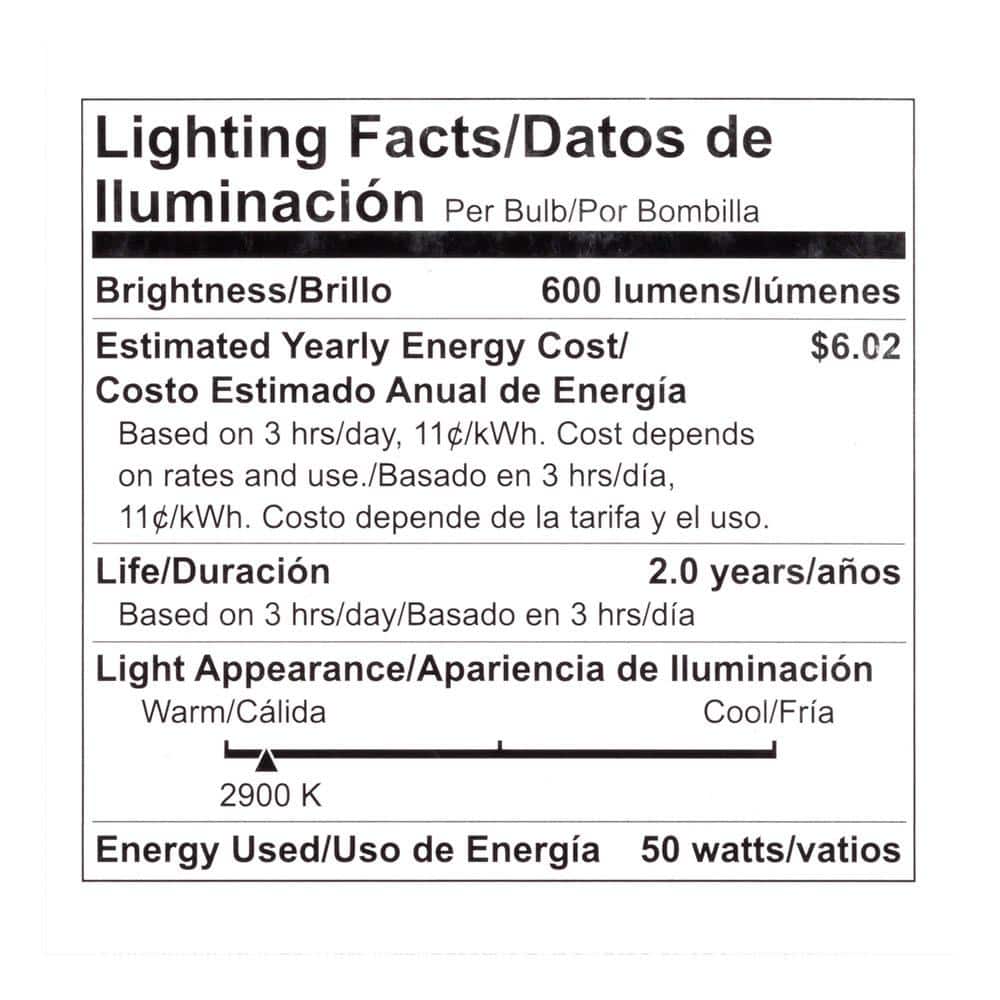 Lighting Facts/Datos de Iluminación Per Bulb/Por Bombilla

Brightness/Brillo 600 lumens/lúmenes

Estimated Yearly Energy Cost/ Costo Estimado Anual de Energía $6.02

Based on 3 hrs/day, 11¢/kWh. Cost depends on rates and use./Basado en 3 hrs/día, 11¢/kWh. Costo depende de la tarifa y el uso.

Life/Duración 2.0 years/años

Based on 3 hrs/day/Basado en 3 hrs/día

Light Appearance/Apariencia de Iluminación

Warm/Cálida Cool/Fría

2900 K

Energy Used/Uso de Energía 50 watts/vatios